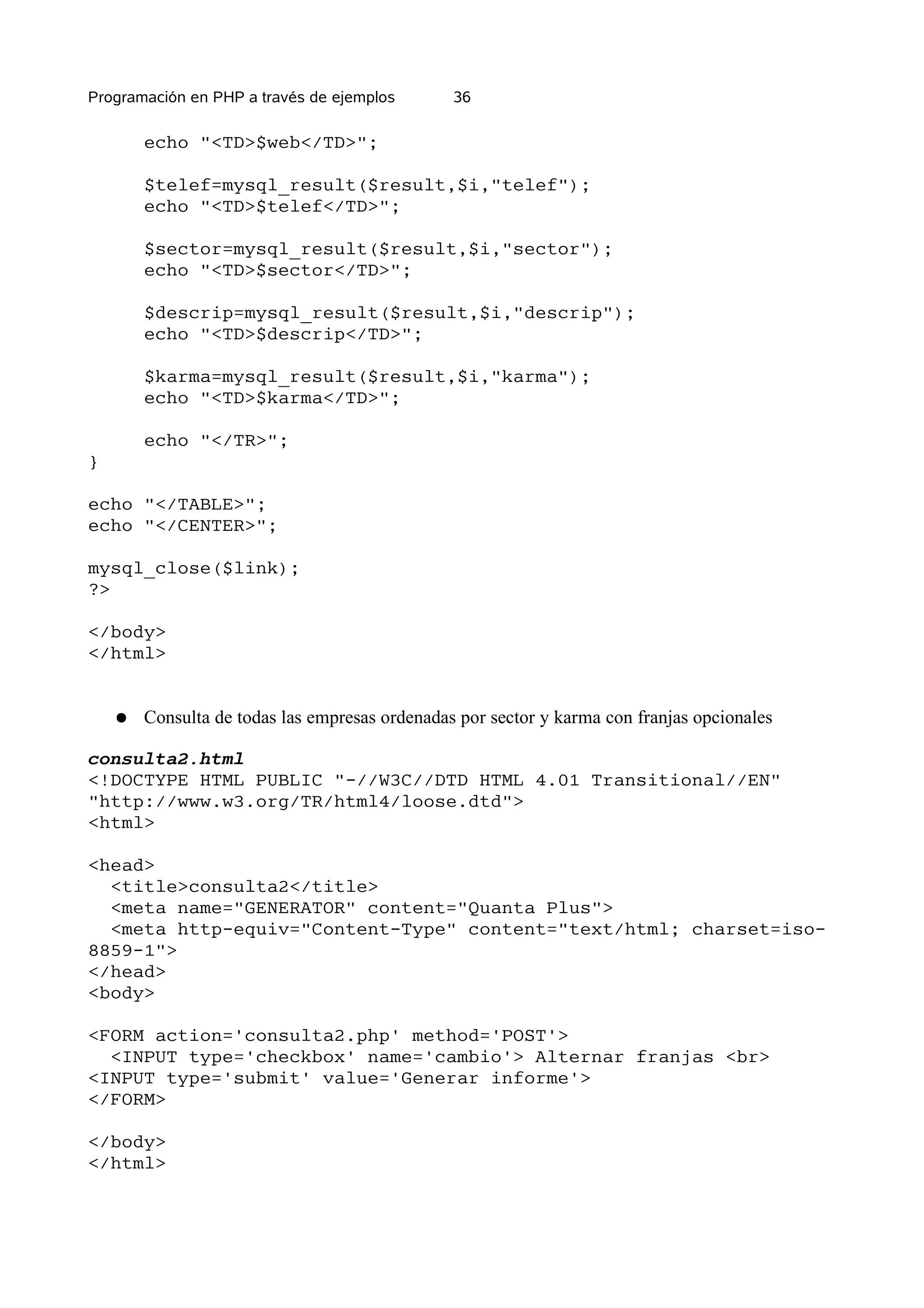 Programación en PHP a través de ejemplos 36

echo "<TD>$web</TD>";

$telef=mysql_result($result,$i,"telef");
echo "<TD>$telef</TD>";

$sector=mysql_result($result,$i,"sector");
echo "<TD>$sector</TD>";

$descrip=mysql_result($result,$i,"descrip");
echo "<TD>$descrip</TD>";

$karma=mysql_result($result,$i,"karma");
echo "<TD>$karma</TD>";

echo "</TR>";
}

echo "</TABLE>";
echo "</CENTER>";

mysql_close($link);
?>

</body>
</html>

● Consulta de todas las empresas ordenadas por sector y karma con franjas opcionales

consulta2.html
<!DOCTYPE HTML PUBLIC "-//W3C//DTD HTML 4.01 Transitional//EN" "http://www.w3.org/TR/html4/loose.dtd">
<html>

<head>
<title>consulta2</title>
<meta name="GENERATOR" content="Quanta Plus">
<meta http-equiv="Content-Type" content="text/html; charset=iso-8859-1">
</head>
<body>

<FORM action='consulta2.php' method='POST'>
<INPUT type='checkbox' name='cambio'> Alternar franjas <br>
<INPUT type='submit' value='Generar informe'>
</FORM>

</body>
</html>